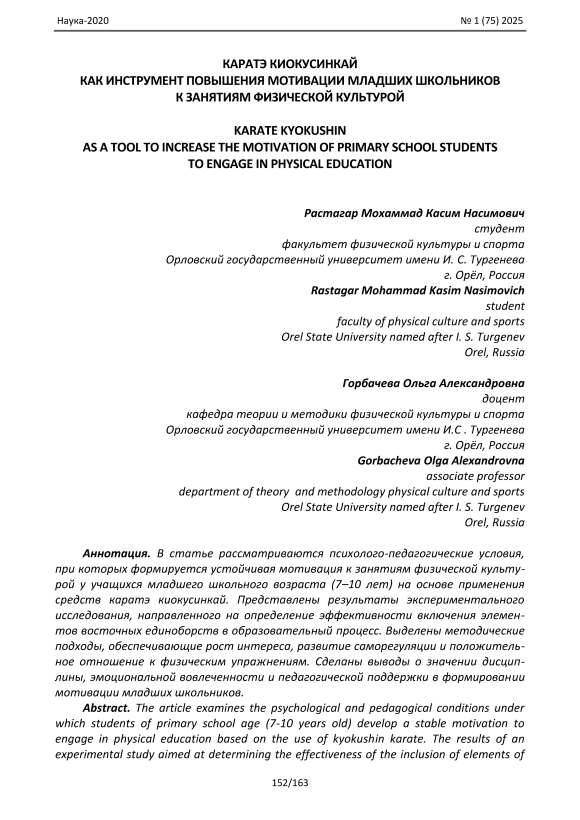 Наука-2020 № 1 (75) 2025

КАРАТЭ КИОКУСИНКАЙ
КАК ИНСТРУМЕНТ ПОВЫШЕНИЯ МОТИВАЦИИ МЛАДШИХ ШКОЛЬНИКОВ
К ЗАНЯТИЯМ ФИЗИЧЕСКОЙ КУЛЬТУРОЙ

KARATE KYOKUSHIN
AS A TOOL TO INCREASE THE MOTIVATION OF PRIMARY SCHOOL STUDENTS
TO ENGAGE IN PHYSICAL EDUCATION

Растагар Мохаммад Касим Насимович
студент
факультет физической культуры и спорта
Орловский государственный университет имени И. С. Тургенева
г. Орёл, Россия
Rastagar Mohammad Kasim Nasimovich
student
faculty of physical culture and sports
Orel State University named after I. S. Turgenev
Orel, Russia

Горбачева Ольга Александровна
доцент
кафедра теории и методики физической культуры и спорта
Орловский государственный университет имени И.С . Тургенева
г. Орёл, Россия
Gorbacheva Olga Alexandrovna
associate professor
department of theory and methodology physical culture and sports
Orel State University named after I. S. Turgenev
Orel, Russia

Аннотация. В статье рассматриваются психолого-педагогические условия, при которых формируется устойчивая мотивация к занятиям физической культурой у учащихся младшего школьного возраста (7–10 лет) на основе применения средств каратэ киокусинкай. Представлены результаты экспериментального исследования, направленного на определение эффективности включения элементов восточных единоборств в образовательный процесс. Выделены методические подходы, обеспечивающие рост интереса, развитие саморегуляции и положительное отношение к физическим упражнениям. Сделаны выводы о значении дисциплины, эмоциональной вовлеченности и педагогической поддержки в формировании мотивации младших школьников.

Abstract. The article examines the psychological and pedagogical conditions under which students of primary school age (7-10 years old) develop a stable motivation to engage in physical education based on the use of kyokushin karate. The results of an experimental study aimed at determining the effectiveness of the inclusion of elements of

152/163